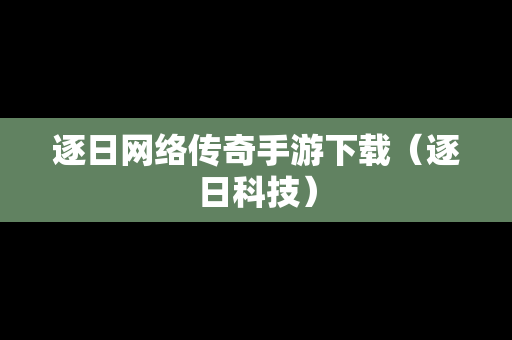 逐日网络传奇手游下载（逐日科技）